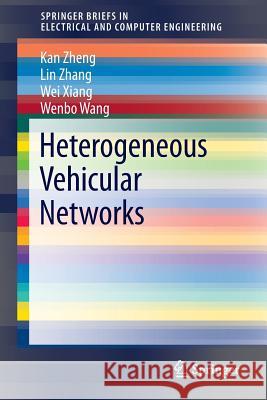 SPRINGER BRIEFS IN
ELECTRICAL AND COMPUTER ENGINEERING

Kan Zheng
Lin Zhang
Wei Xiang
Wenbo Wang

Heterogeneous Vehicular Networks

Kraina Książek